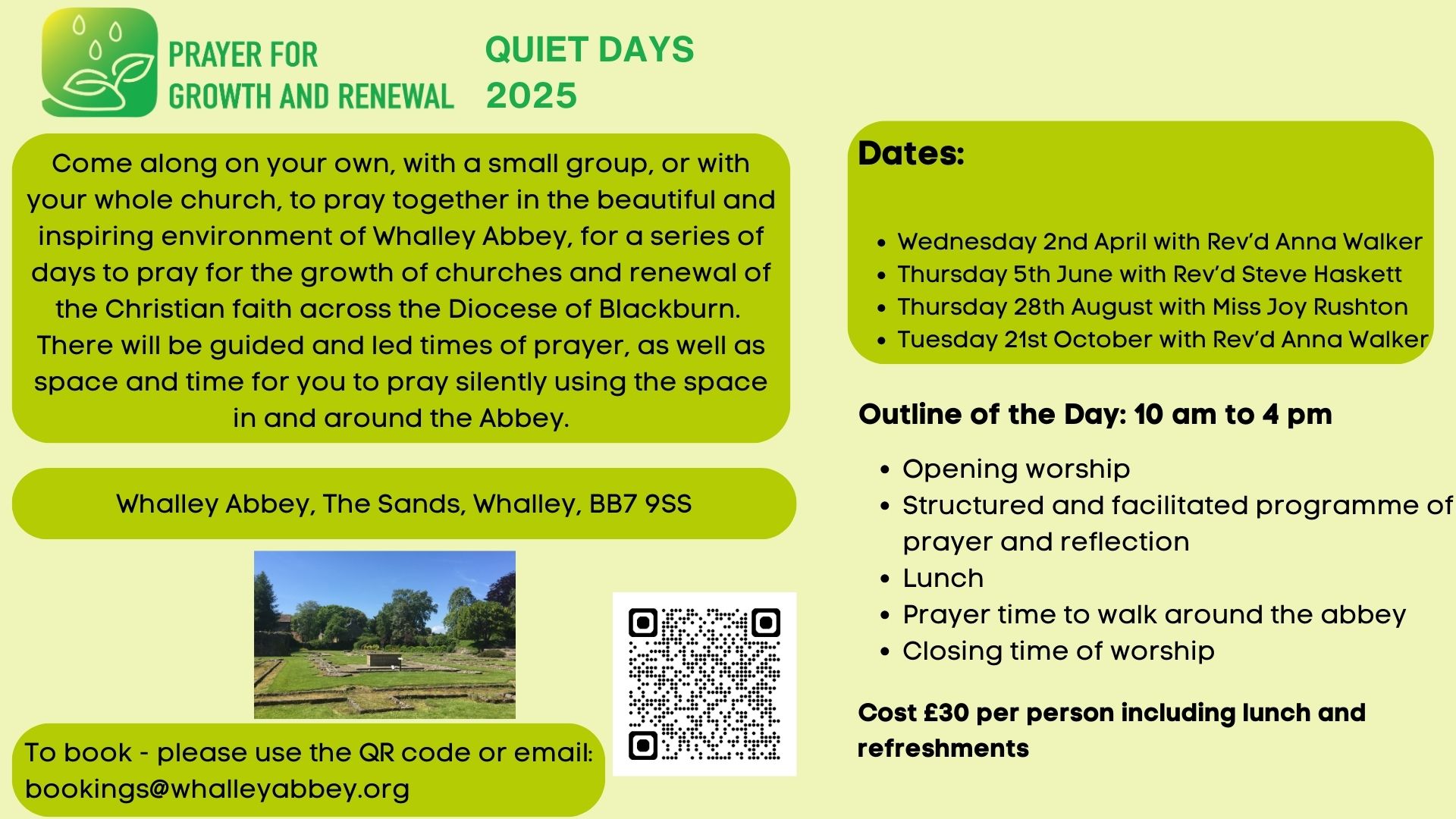 PRAYER FOR GROWTH AND RENEWAL

QUIET DAYS 2025

Come along on your own, with a small group, or with your whole church, to pray together in the beautiful and inspiring environment of Whalley Abbey, for a series of days to pray for the growth of churches and renewal of the Christian faith across the Diocese of Blackburn. There will be guided and led times of prayer, as well as space and time for you to pray silently using the space in and around the Abbey.

Whalley Abbey, The Sands, Whalley, BB7 9SS

To book - please use the QR code or email: bookings@whalleyabbey.org

Dates:

- Wednesday 2nd April with Rev'd Anna Walker
- Thursday 5th June with Rev'd Steve Haskett
- Thursday 28th August with Miss Joy Rushton
- Tuesday 21st October with Rev'd Anna Walker

Outline of the Day: 10 am to 4 pm

- Opening worship
- Structured and facilitated programme of prayer and reflection
- Lunch
- Prayer time to walk around the abbey
- Closing time of worship

Cost £30 per person including lunch and refreshments